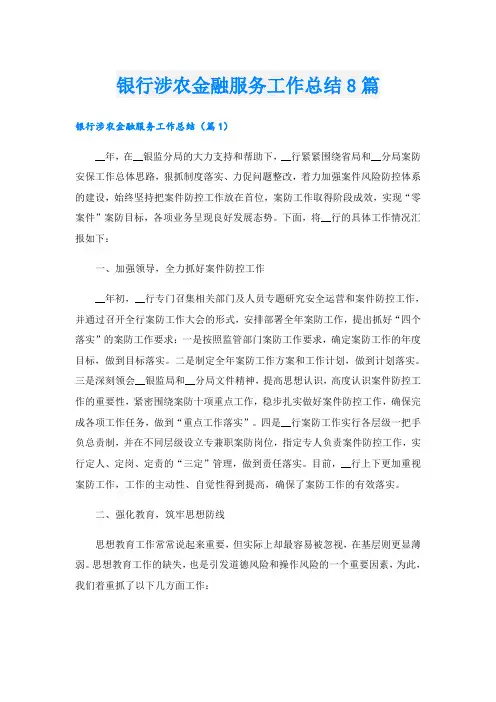 银行涉农金融服务工作总结8篇

银行涉农金融服务工作总结（篇1）

__年，在__银监分局的大力支持和帮助下，__行紧紧围绕省局和__分局案防安保工作总体思路，狠抓制度落实、力促问题整改，着力加强案件风险防控体系的建设，始终坚持把案件防控工作放在首位，案防工作取得阶段成效，实现“零案件”案防目标，各项业务呈现良好发展态势。下面，将__行的具体工作情况汇报如下：

一、加强领导，全力抓好案件防控工作

__年初，__行专门召集相关部门及人员专题研究安全运营和案件防控工作，并通过召开全行案防工作大会的形式，安排部署全年案防工作，提出抓好“四个落实”的案防工作要求：一是按照监管部门案防工作要求，确定案防工作的年度目标，做到目标落实。二是制定全年案防工作方案和工作计划，做到计划落实。三是深刻领会__银监局和__分局文件精神，提高思想认识，高度认识案件防控工作的重要性，紧密围绕案防十项重点工作，稳步扎实做好案件防控工作，确保完成各项工作任务，做到“重点工作落实”。四是__行案防工作实行各层级一把手负总责制，并在不同层级设立专兼职案防岗位，指定专人负责案件防控工作，实行定人、定岗、定责的“三定”管理，做到责任落实。目前，__行上下更加重视案防工作，工作的主动性、自觉性得到提高，确保了案防工作的有效落实。

二、强化教育，筑牢思想防线

思想教育工作常常说起来重要，但实际上却最容易被忽视，在基层则更显薄弱。思想教育工作的缺失，也是引发道德风险和操作风险的一个重要因素，为此，我们着重抓了以下几方面工作：